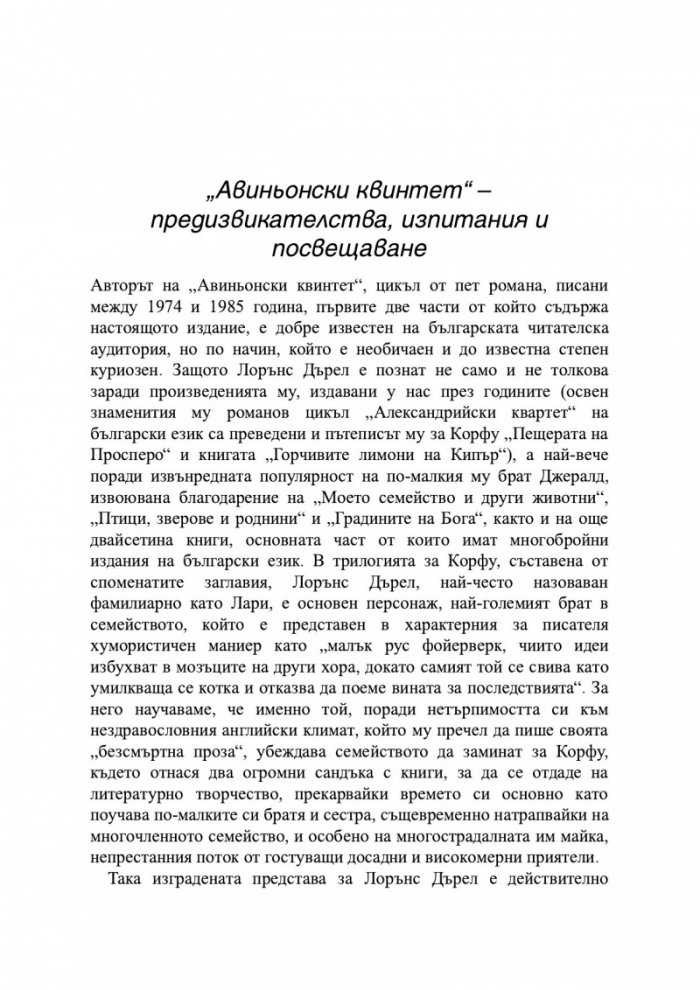 „Авиньонски квинтет“ – предизвикателства, изпитания и посвещаване

Авторът на „Авиньонски квинтет“, цикъл от пет романа, писани между 1974 и 1985 година, първите две части от който съдържа настоящото издание, е добре известен на българската читателска аудитория, но по начин, който е необичаен и до известна степен куриозен. Защото Лорънс Дърел е познат не само и не толкова заради произведенията му, издавани у нас през годините (освен знаменития му романов цикъл „Александрийски квартет“ на български език са преведени и пътеписът му за Корфу „Пещерата на Просперо“ и книгата „Горчивите лимони на Кипър“), а най-вече поради извънредната популярност на по-малкия му брат Джералд, извоювана благодарение на „Моето семейство и други животни“, „Птици, зверове и роднини“ и „Градините на Бога“, както и на още двайсетина книги, основната част от които имат многобройни издания на български език. В трилогията за Корфу, съставена от споменатите заглавия, Лорънс Дърел, най-често назоваван фамилиарно като Лари, е основен персонаж, най-големият брат в семейството, който е представен в характерния за писателя хумористичен маниер като „малък рус фойерверк, чиито идеи избухват в мозъците на други хора, докато самият той се свива като умилкваща се котка и отказва да поеме вината за последствията“. За него научаваме, че именно той, поради нетърпимостта си към нездравословния английски климат, който му пречел да пише своята „безсмъртна проза“, убеждава семейството да заминат за Корфу, където отнася два огромни сандъка с книги, за да се отдаде на литературно творчество, прекарвайки времето си основно като поучава по-малките си братя и сестра, същевременно натрапвайки на многочленното семейство, и особено на многострадалната им майка, непрестанния поток от гостуващи досадни и високомерни приятели.

Така изградената представа за Лорънс Дърел е действително